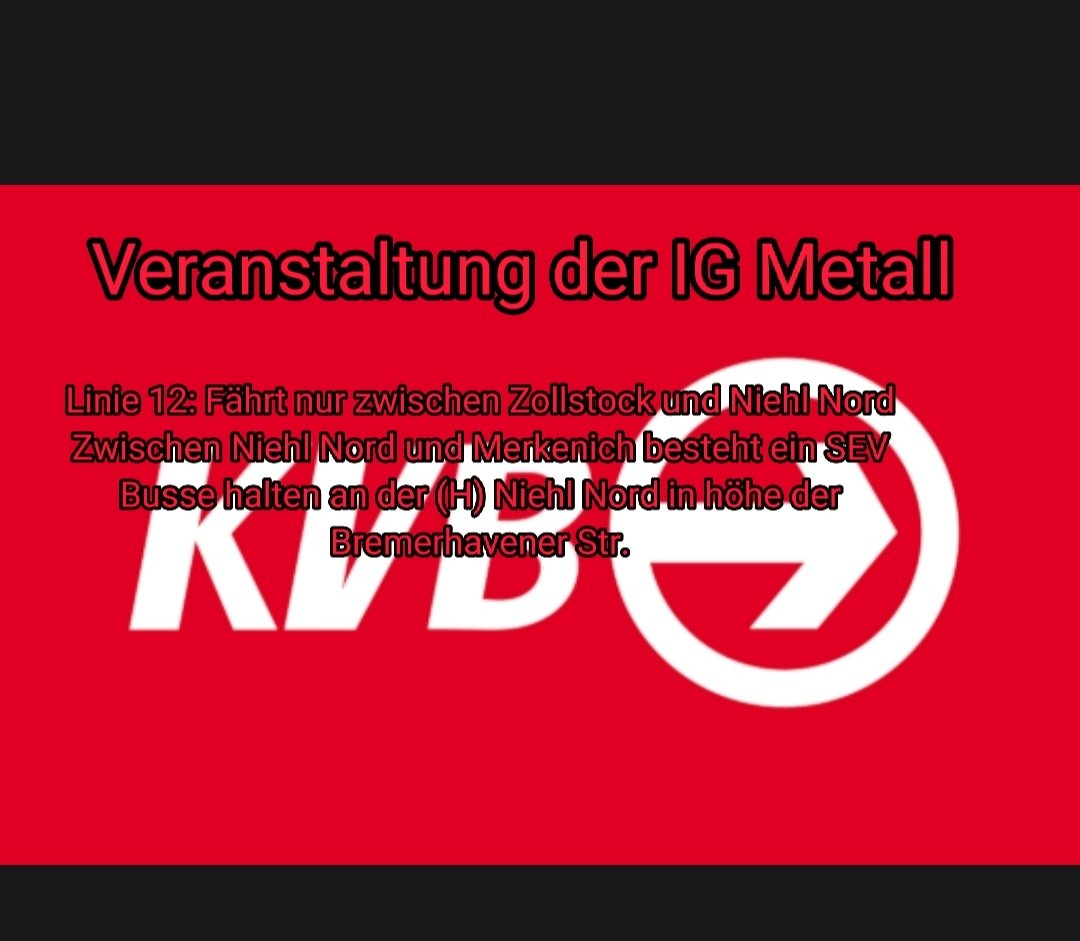 Veranstaltung der IG Metall

Linie 12: Fährt nur zwischen Zollstock und Niehl Nord
Zwischen Niehl Nord und Merkenich besteht ein SEV
Busse halten an der (H) Niehl Nord in höhe der
Bremerhavener Str.

KVB